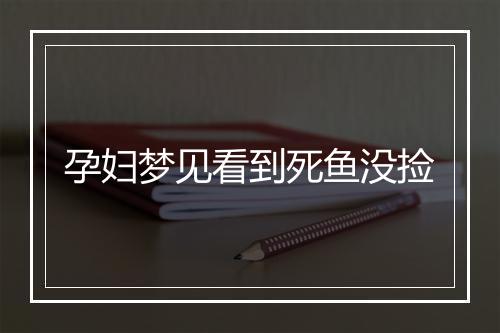 孕妇梦见看到死鱼没捡